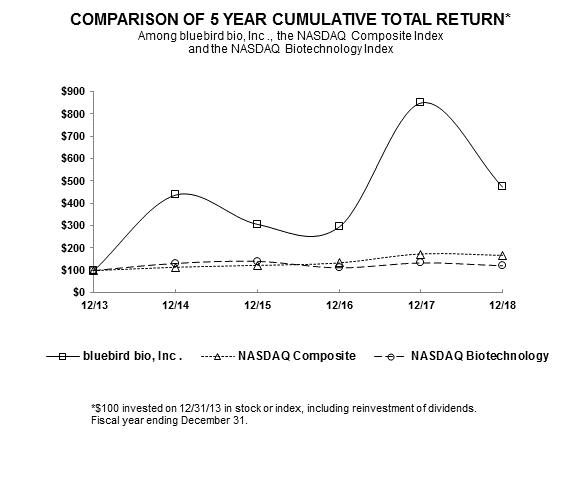 COMPARISON OF 5 YEAR CUMULATIVE TOTAL RETURN*
Among bluebird bio, Inc ., the NASDAQ Composite Index and the NASDAQ Biotechnology Index

$900
$800
$700
$600
$500
$400
$300
$200
$100
$0

12/13
12/14
12/15
12/16
12/17
12/18

bluebird bio, Inc .
NASDAQ Composite
NASDAQ Biotechnology

*$100 invested on 12/31/13 in stock or index, including reinvestment of dividends.
Fiscal year ending December 31.